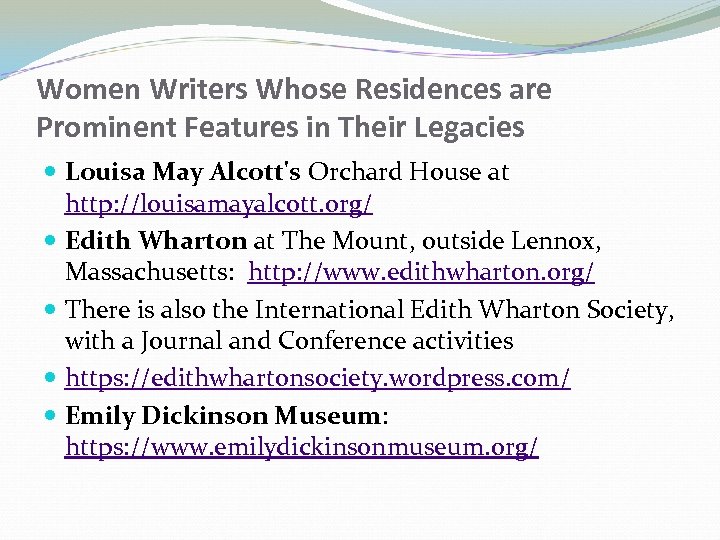 Women Writers Whose Residences are Prominent Features in Their Legacies

• Louisa May Alcott's Orchard House at http://louisamayalcott.org/
• Edith Wharton at The Mount, outside Lennox, Massachusetts: http://www.edithwharton.org/
• There is also the International Edith Wharton Society, with a Journal and Conference activities
• https://edithwhartonsociety.wordpress.com/
• Emily Dickinson Museum: https://www.emilydickinsonmuseum.org/